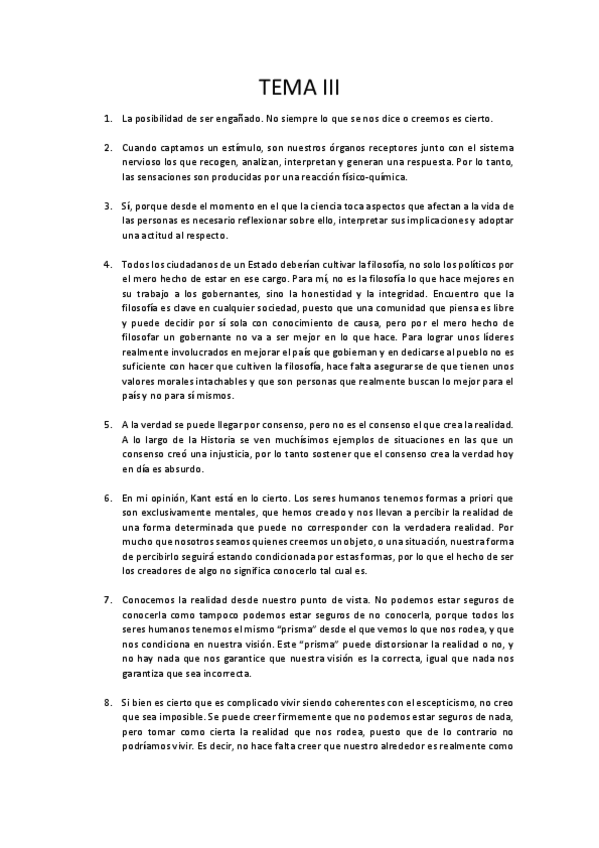 TEMA III

1. La posibilidad de ser engañado. No siempre lo que se nos dice o creemos es cierto.

2. Cuando captamos un estímulo, son nuestros órganos receptores junto con el sistema nervioso los que recogen, analizan, interpretan y generan una respuesta. Por lo tanto, las sensaciones son producidas por una reacción físico-química.

3. Sí, porque desde el momento en el que la ciencia toca aspectos que afectan a la vida de las personas es necesario reflexionar sobre ello, interpretar sus implicaciones y adoptar una actitud al respecto.

4. Todos los ciudadanos de un Estado deberían cultivar la filosofía, no solo los políticos por el mero hecho de estar en ese cargo. Para mí, no es la filosofía lo que hace mejores en su trabajo a los gobernantes, sino la honestidad y la integridad. Encuentro que la filosofía es clave en cualquier sociedad, puesto que una comunidad que piensa es libre y puede decidir por sí sola con conocimiento de causa, pero por el mero hecho de filosofar un gobernante no va a ser mejor en lo que hace. Para lograr unos líderes realmente involucrados en mejorar el país que gobiernan y en dedicarse al pueblo no es suficiente con hacer que cultiven la filosofía, hace falta asegurarse de que tienen unos valores morales intachables y que son personas que realmente buscan lo mejor para el país y no para sí mismos.

5. A la verdad se puede llegar por consenso, pero no es el consenso el que crea la realidad. A lo largo de la Historia se ven muchísimos ejemplos de situaciones en las que un consenso creó una injusticia, por lo tanto sostener que el consenso crea la verdad hoy en día es absurdo.

6. En mi opinión, Kant está en lo cierto. Los seres humanos tenemos formas a priori que son exclusivamente mentales, que hemos creado y nos llevan a percibir la realidad de una forma determinada que puede no corresponder con la verdadera realidad. Por mucho que nosotros seamos quienes creemos un objeto, o una situación, nuestra forma de percibirlo seguirá estando condicionada por estas formas, por lo que el hecho de ser los creadores de algo no significa conocerlo tal cual es.

7. Conocemos la realidad desde nuestro punto de vista. No podemos estar seguros de conocerla como tampoco podemos estar seguros de no conocerla, porque todos los seres humanos tenemos el mismo "prisma" desde el que vemos lo que nos rodea, y que nos condiciona en nuestra visión. Este "prisma" puede distorsionar la realidad o no, y no hay nada que nos garantice que nuestra visión es la correcta, igual que nada nos garantiza que sea incorrecta.

8. Si bien es cierto que es complicado vivir siendo coherentes con el escepticismo, no creo que sea imposible. Se puede creer firmemente que no podemos estar seguros de nada, pero tomar como cierta la realidad que nos rodea, puesto que de lo contrario no podríamos vivir. Es decir, no hace falta creer que nuestro alrededor es realmente como